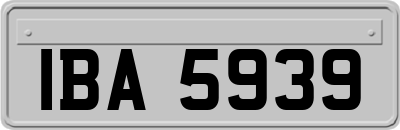 IBA 5939